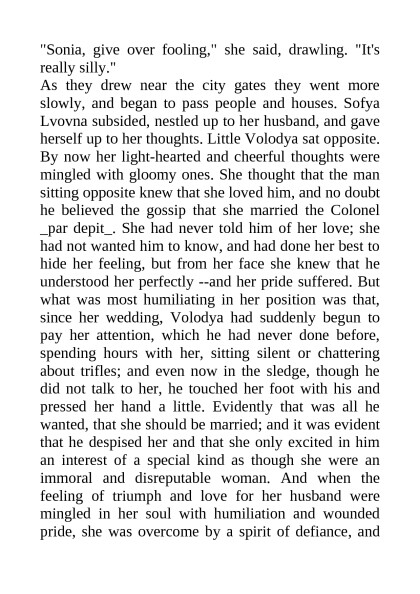 "Sonia, give over fooling," she said, drawling. "It's really silly."

As they drew near the city gates they went more slowly, and began to pass people and houses. Sofya Lvovna subsided, nestled up to her husband, and gave herself up to her thoughts. Little Volodya sat opposite. By now her light-hearted and cheerful thoughts were mingled with gloomy ones. She thought that the man sitting opposite knew that she loved him, and no doubt he believed the gossip that she married the Colonel _par depit_. She had never told him of her love; she had not wanted him to know, and had done her best to hide her feeling, but from her face she knew that he understood her perfectly --and her pride suffered. But what was most humiliating in her position was that, since her wedding, Volodya had suddenly begun to pay her attention, which he had never done before, spending hours with her, sitting silent or chattering about trifles; and even now in the sledge, though he did not talk to her, he touched her foot with his and pressed her hand a little. Evidently that was all he wanted, that she should be married; and it was evident that he despised her and that she only excited in him an interest of a special kind as though she were an immoral and disreputable woman. And when the feeling of triumph and love for her husband were mingled in her soul with humiliation and wounded pride, she was overcome by a spirit of defiance, and